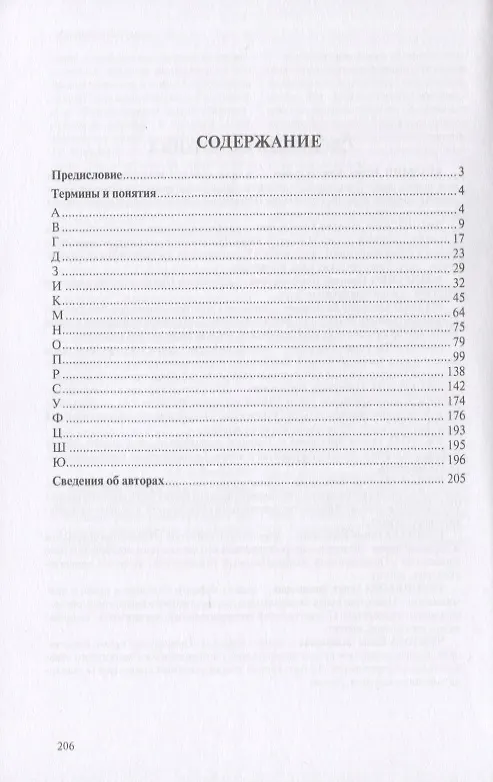 СОДЕРЖАНИЕ

Предисловие 3

Термины и понятия 4

А 4
В 9
Г 17
Д 23
З 29
И 32
К 45
М 64
Н 75
О 79
П 99
Р 138
С 142
У 174
Ф 176
Ц 193
Ш 195
Ю 196

Сведения об авторах 205

206